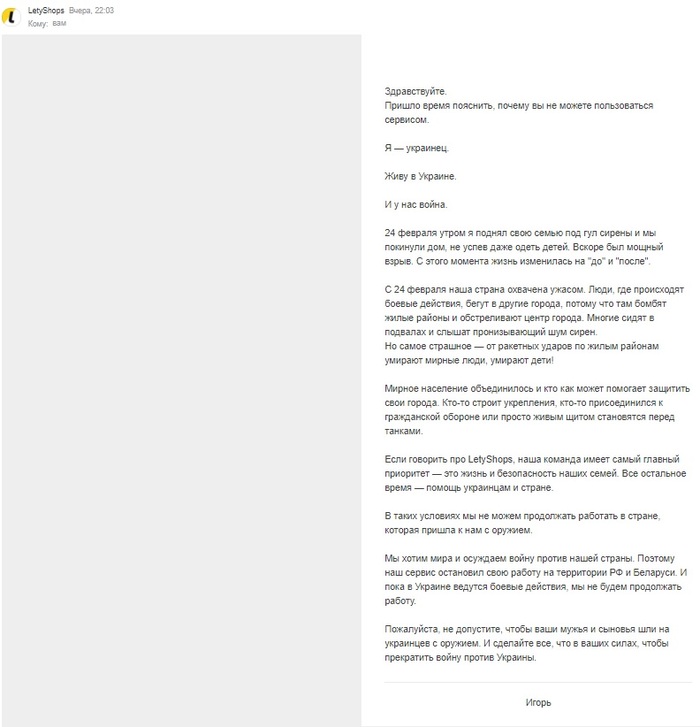 LetyShops Вчера, 22:03
Кому: вам

Здравствуйте.
Пришло время пояснить, почему вы не можете пользоваться сервисом.

Я — украинец.

Живу в Украине.

И у нас война.

24 февраля утром я поднял свою семью под гул сирены и мы покинули дом, не успев даже одеть детей. Вскоре был мощный взрыв. С этого момента жизнь изменилась на "до" и "после".

С 24 февраля наша страна охвачена ужасом. Люди, где происходят боевые действия, бегут в другие города, потому что там бомбят жилые районы и обстреливают центр города. Многие сидят в подвалах и слышат пронизывающий шум сирен.
Но самое страшное — от ракетных ударов по жилым районам умирают мирные люди, умирают дети!

Мирное население объединилось и кто как может помогает защитить свои города. Кто-то строит укрепления, кто-то присоединился к гражданской обороне или просто живым щитом становятся перед танками.

Если говорить про LetyShops, наша команда имеет самый главный приоритет — это жизнь и безопасность наших семей. Все остальное время — помощь украинцам и стране.

В таких условиях мы не можем продолжать работать в стране, которая пришла к нам с оружием.

Мы хотим мира и осуждаем войну против нашей страны. Поэтому наш сервис остановил свою работу на территории РФ и Беларуси. И пока в Украине ведутся боевые действия, мы не будем продолжать работу.

Пожалуйста, не допустите, чтобы ваши мужья и сыновья шли на украинцев с оружием. И сделайте все, что в ваших силах, чтобы прекратить войну против Украины.

Игорь